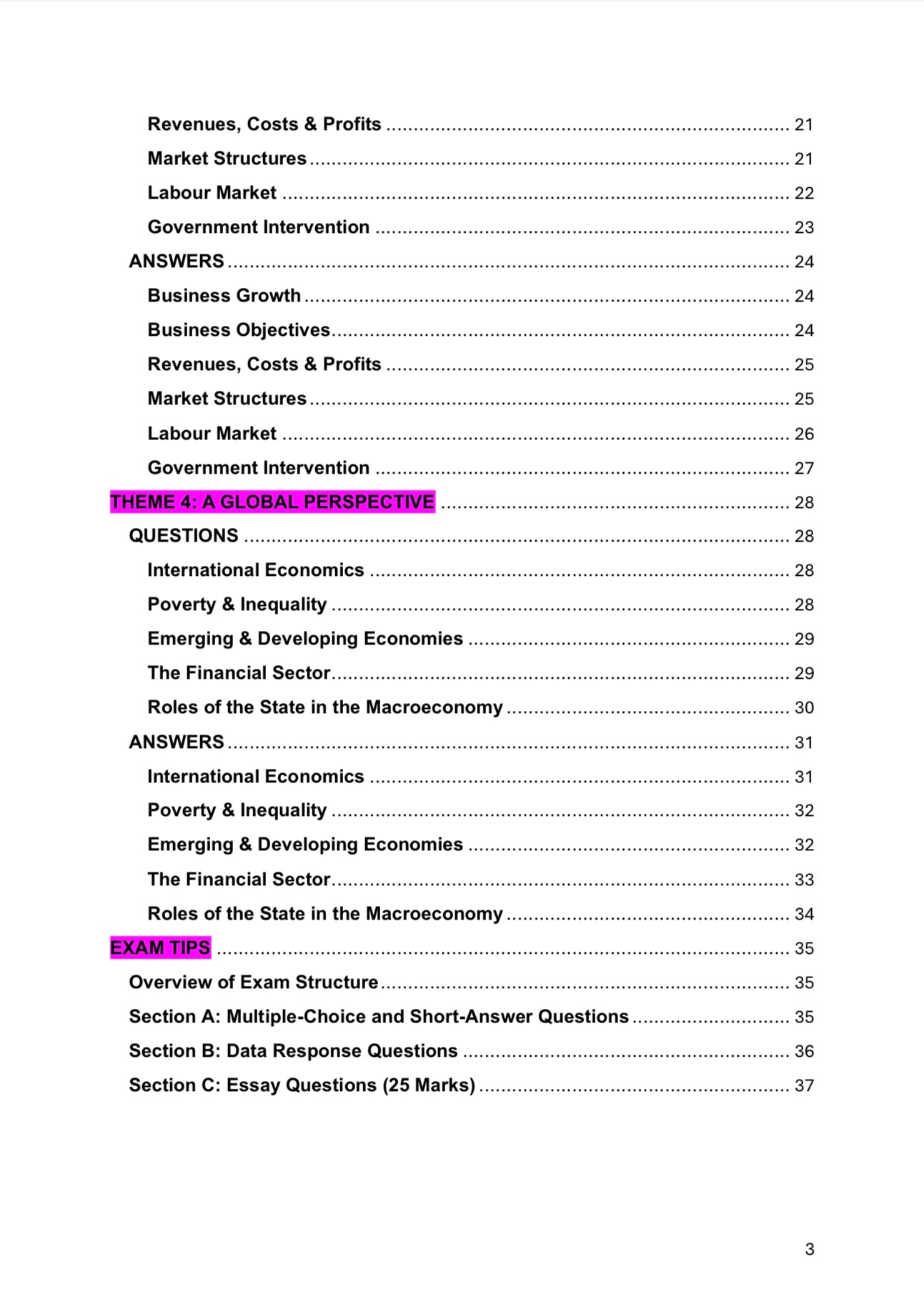 Revenues, Costs & Profits ........ 21
Market Structures ........ 21
Labour Market ........ 22
Government Intervention ........ 23
ANSWERS ........ 24
Business Growth ........ 24
Business Objectives ........ 24
Revenues, Costs & Profits ........ 25
Market Structures ........ 25
Labour Market ........ 26
Government Intervention ........ 27
THEME 4: A GLOBAL PERSPECTIVE ........ 28
QUESTIONS ........ 28
International Economics ........ 28
Poverty & Inequality ........ 28
Emerging & Developing Economies ........ 29
The Financial Sector ........ 29
Roles of the State in the Macroeconomy ........ 30
ANSWERS ........ 31
International Economics ........ 31
Poverty & Inequality ........ 32
Emerging & Developing Economies ........ 32
The Financial Sector ........ 33
Roles of the State in the Macroeconomy ........ 34
EXAM TIPS ........ 35
Overview of Exam Structure ........ 35
Section A: Multiple-Choice and Short-Answer Questions ........ 35
Section B: Data Response Questions ........ 36
Section C: Essay Questions (25 Marks) ........ 37

3